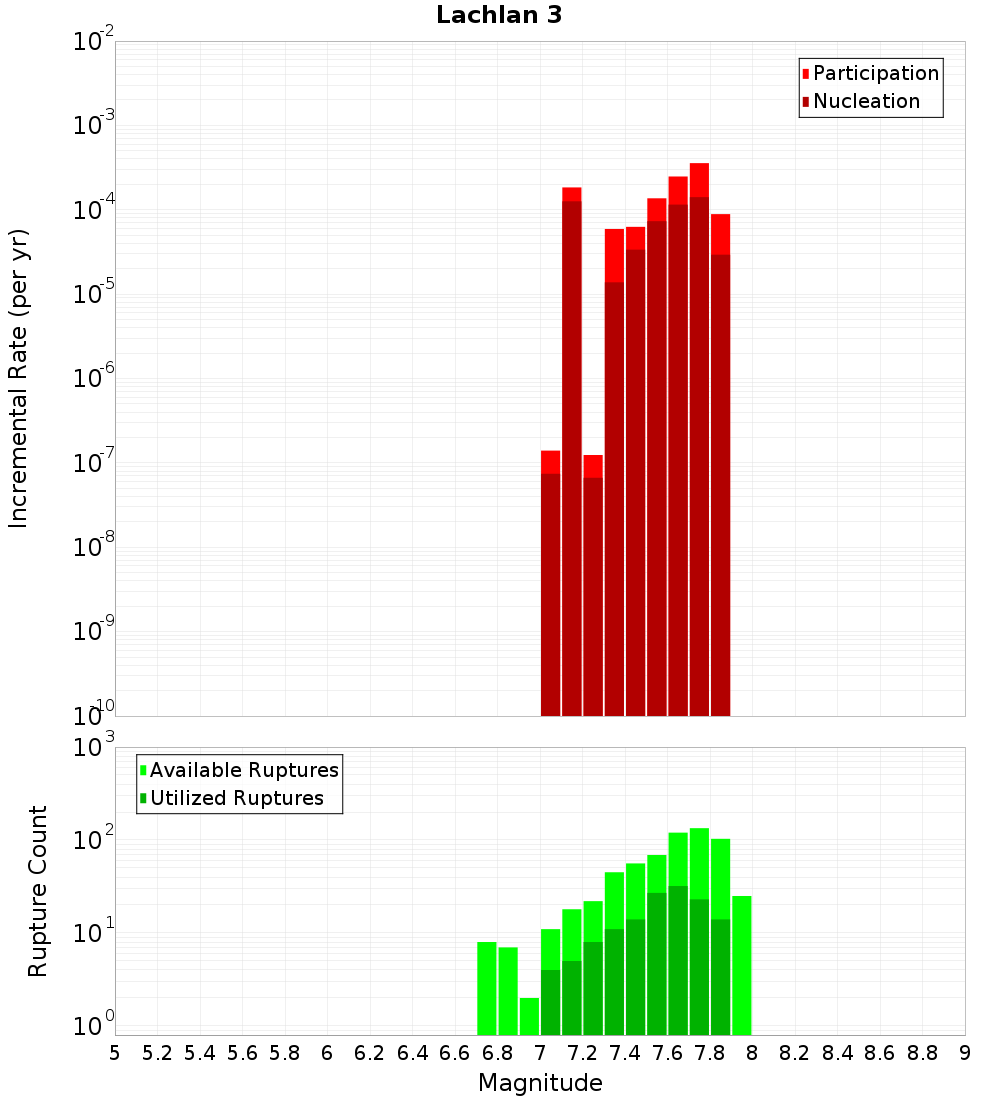 Lachlan 3

Participation
Nucleation

Incremental Rate (per yr)

$10^{-2}$
$10^{-3}$
$10^{-4}$
$10^{-5}$
$10^{-6}$
$10^{-7}$
$10^{-8}$
$10^{-9}$
$10^{-10}$

Available Ruptures
Utilized Ruptures

Rupture Count

$10^{3}$
$10^{2}$
$10^{1}$
$10^{0}$

5 5.2 5.4 5.6 5.8 6 6.2 6.4 6.6 6.8 7 7.2 7.4 7.6 7.8 8 8.2 8.4 8.6 8.8 9

Magnitude